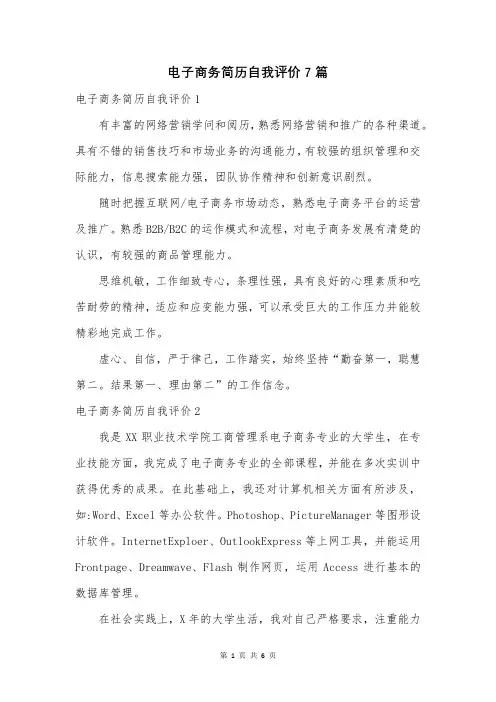 电子商务简历自我评价 7 篇

电子商务简历自我评价 1

有丰富的网络营销学问和阅历，熟悉网络营销和推广的各种渠道。具有不错的销售技巧和市场业务的沟通能力，有较强的组织管理和交际能力，信息搜索能力强，团队协作精神和创新意识剧烈。

随时把握互联网/电子商务市场动态，熟悉电子商务平台的运营及推广。熟悉 B2B/B2C 的运作模式和流程，对电子商务发展有清楚的认识，有较强的商品管理能力。

思维机敏，工作细致专心，条理性强，具有良好的心理素质和吃苦耐劳的精神，适应和应变能力强，可以承受巨大的工作压力并能较精彩地完成工作。

虚心、自信，严于律己，工作踏实，始终坚持“勤奋第一，聪慧第二。结果第一、理由第二”的工作信念。

电子商务简历自我评价 2

我是 XX 职业技术学院工商管理系电子商务专业的大学生，在专业技能方面，我完成了电子商务专业的全部课程，并能在多次实训中获得优秀的成果。在此基础上，我还对计算机相关方面有所涉及，如:Word、Excel 等办公软件。Photoshop、PictureManager 等图形设计软件。InternetExploer、OutlookExpress 等上网工具，并能运用 Frontpage、Dreamwave、Flash 制作网页，运用 Access 进行基本的数据库管理。

在社会实践上，X 年的大学生活，我对自己严格要求，注重能力

第 1 页 共 6 页